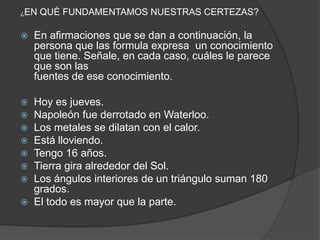 ¿EN QUÉ FUNDAMENTAMOS NUESTRAS CERTEZAS?

En afirmaciones que se dan a continuación, la persona que las formula expresa un conocimiento que tiene. Señale, en cada caso, cuáles le parece que son las
fuentes de ese conocimiento.

Hoy es jueves.
Napoleón fue derrotado en Waterloo.
Los metales se dilatan con el calor.
Está lloviendo.
Tengo 16 años.
Tierra gira alrededor del Sol.
Los ángulos interiores de un triángulo suman 180 grados.
El todo es mayor que la parte.